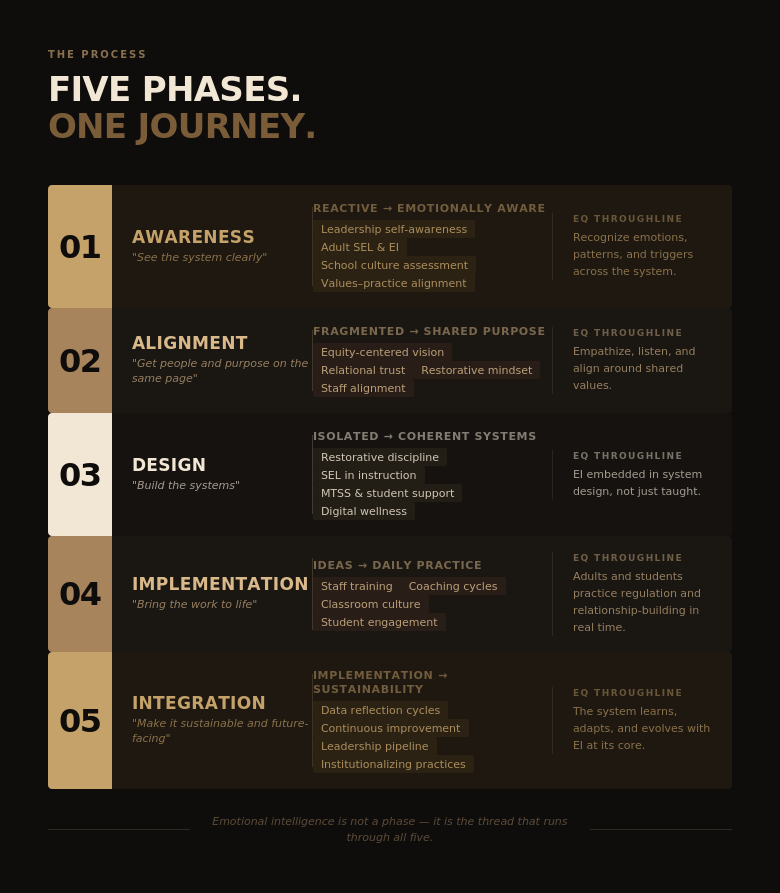 THE PROCESS

FIVE PHASES.
ONE JOURNEY.

01

AWARENESS
"See the system clearly"

REACTIVE → EMOTIONALLY AWARE
Leadership self-awareness
Adult SEL & EI
School culture assessment
Values–practice alignment

EQ THROUGHLINE
Recognize emotions, patterns, and triggers across the system.

02

ALIGNMENT
"Get people and purpose on the same page"

FRAGMENTED → SHARED PURPOSE
Equity-centered vision
Relational trust
Restorative mindset
Staff alignment

EQ THROUGHLINE
Empathize, listen, and align around shared values.

03

DESIGN
"Build the systems"

ISOLATED → COHERENT SYSTEMS
Restorative discipline
SEL in instruction
MTSS & student support
Digital wellness

EQ THROUGHLINE
EI embedded in system design, not just taught.

04

IMPLEMENTATION
"Bring the work to life"

IDEAS → DAILY PRACTICE
Staff training
Coaching cycles
Classroom culture
Student engagement

EQ THROUGHLINE
Adults and students practice regulation and relationship-building in real time.

05

INTEGRATION
"Make it sustainable and future-facing"

IMPLEMENTATION → SUSTAINABILITY
Data reflection cycles
Continuous improvement
Leadership pipeline
Institutionalizing practices

EQ THROUGHLINE
The system learns, adapts, and evolves with EI at its core.

Emotional intelligence is not a phase — it is the thread that runs through all five.